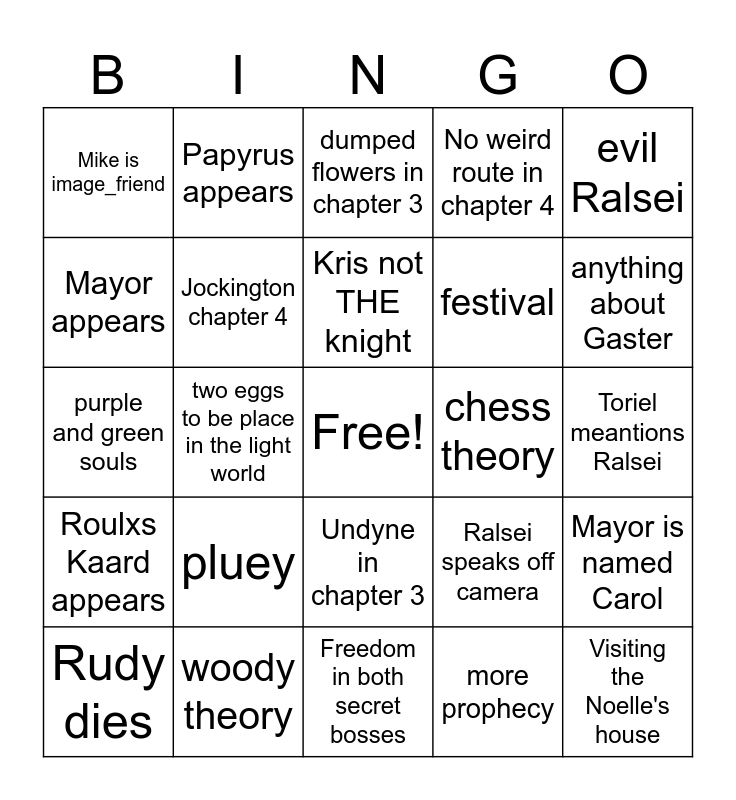 | B | I | N | G | O |
|---|---|---|---|---|
| Mike is image_friend | Papyrus appears | dumped flowers in chapter 3 | No weird route in chapter 4 | evil Ralsei |
| Mayor appears | Jockington chapter 4 | Kris not THE knight | festival | anything about Gaster |
| purple and green souls | two eggs to be place in the light world | Free! | chess theory | Toriel meantions Ralsei |
| Roulxs Kaard appears | pluey | Undyne in chapter 3 | Ralsei speaks off camera | Mayor is named Carol |
| Rudy dies | woody theory | Freedom in both secret bosses | more prophecy | Visiting the Noelle's house |